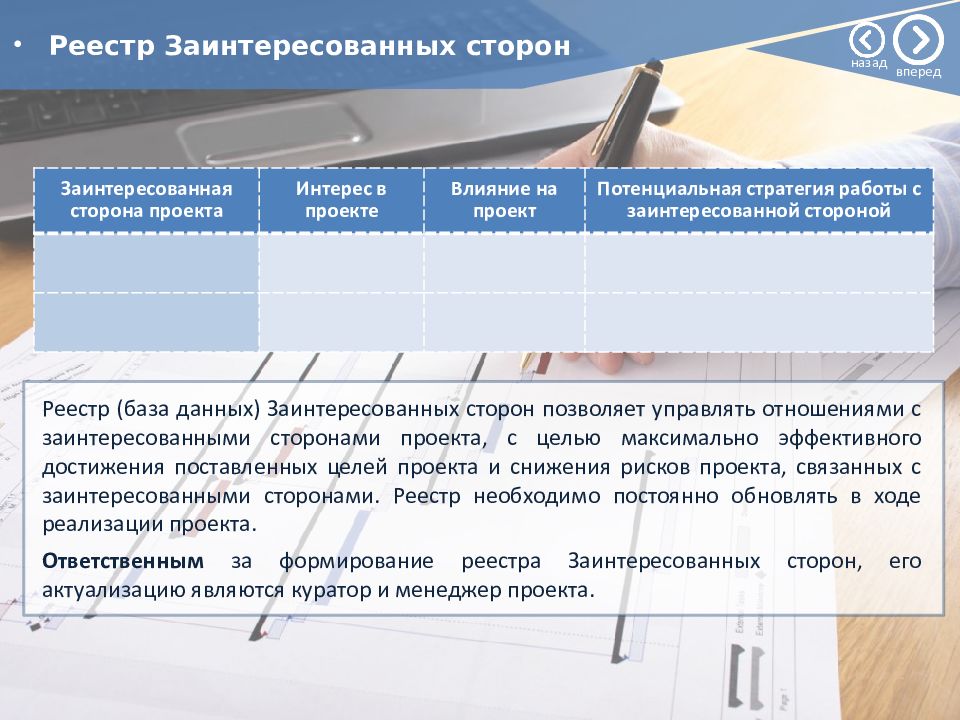 • Реестр Заинтересованных сторон

назад вперед

| Заинтересованная сторона проекта | Интерес в проекте | Влияние на проект | Потенциальная стратегия работы с заинтересованной стороной |
|---|---|---|---|
| | | | |
| | | | |

Реестр (база данных) Заинтересованных сторон позволяет управлять отношениями с заинтересованными сторонами проекта, с целью максимально эффективного достижения поставленных целей проекта и снижения рисков проекта, связанных с заинтересованными сторонами. Реестр необходимо постоянно обновлять в ходе реализации проекта.

Ответственным за формирование реестра Заинтересованных сторон, его актуализацию являются куратор и менеджер проекта.